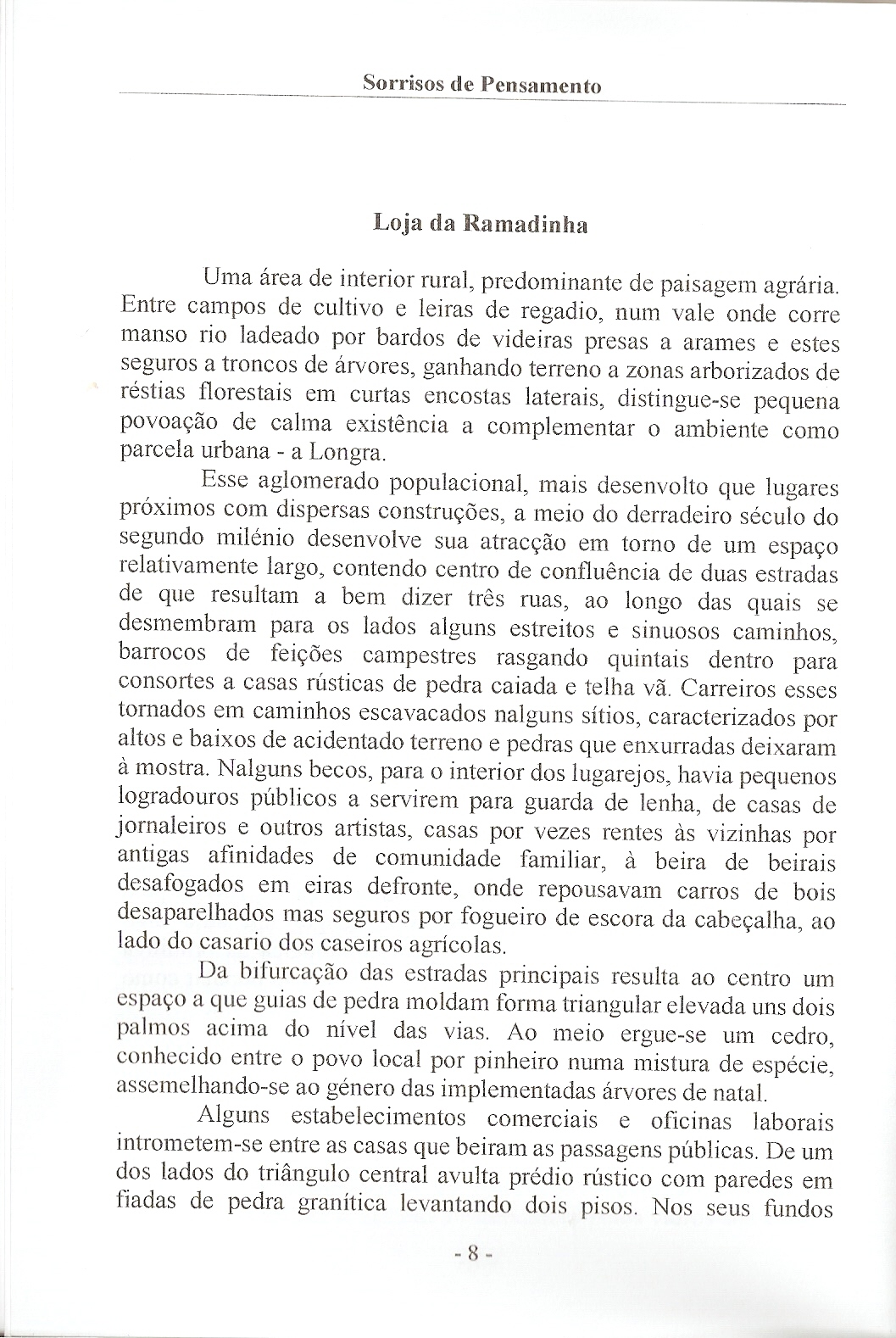 Sorrisos de Pensamento

Loja da Ramadinha

Uma área de interior rural, predominante de paisagem agrária. Entre campos de cultivo e leiras de regadio, num vale onde corre manso rio ladeado por bardos de videiras presas a arames e estes seguros a troncos de árvores, ganhando terreno a zonas arborizados de réstias florestais em curtas encostas laterais, distingue-se pequena povoação de calma existência a complementar o ambiente como parcela urbana - a Longra.

Esse aglomerado populacional, mais desenvolto que lugares próximos com dispersas construções, a meio do derradeiro século do segundo milénio desenvolve sua atracção em torno de um espaço relativamente largo, contendo centro de confluência de duas estradas de que resultam a bem dizer três ruas, ao longo das quais se desmembram para os lados alguns estreitos e sinuosos caminhos, barrocos de feições campestres rasgando quintais dentro para consortes a casas rústicas de pedra caiada e telha vã. Carreiros esses tornados em caminhos escavacados nalguns sítios, caracterizados por altos e baixos de acidentado terreno e pedras que enxurradas deixaram à mostra. Nalguns becos, para o interior dos lugarejos, havia pequenos logradouros públicos a servirem para guarda de lenha, de casas de jornaleiros e outros artistas, casas por vezes rentes às vizinhas por antigas afinidades de comunidade familiar, à beira de beirais desafogados em eiras defronte, onde repousavam carros de bois desaparelhados mas seguros por fogueiro de escora da cabeçalha, ao lado do casario dos caseiros agrícolas.

Da bifurcação das estradas principais resulta ao centro um espaço a que guias de pedra moldam forma triangular elevada uns dois palmos acima do nível das vias. Ao meio ergue-se um cedro, conhecido entre o povo local por pinheiro numa mistura de espécie, assemelhando-se ao género das implementadas árvores de natal.

Alguns estabelecimentos comerciais e oficinas laborais intrometem-se entre as casas que beiram as passagens públicas. De um dos lados do triângulo central avulta prédio rústico com paredes em fiadas de pedra granítica levantando dois pisos. Nos seus fundos

- 8 -